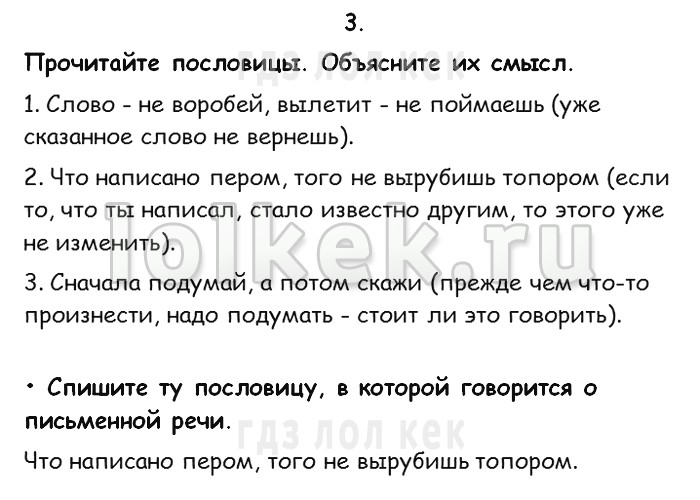 3.

гдз лол кек

Прочитайте пословицы. Объясните их смысл.

1. Слово - не воробей, вылетит - не поймаешь (уже сказанное слово не вернешь).

2. Что написано пером, того не вырубишь топором (если то, что ты написал, стало известно другим, то этого уже не изменить).

lolkek.ru

3. Сначала подумай, а потом скажи (прежде чем что-то произнести, надо подумать - стоит ли это говорить).

• Спишите ту пословицу, в которой говорится о письменной речи.

гдз лол кек

Что написано пером, того не вырубишь топором.